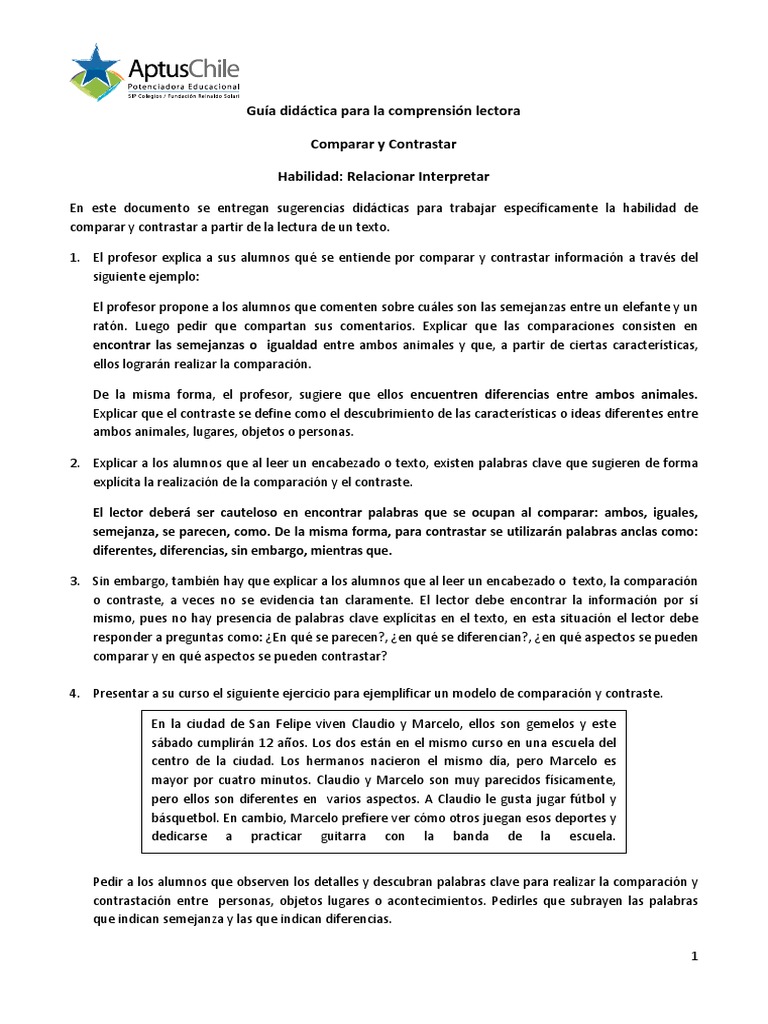 AptusChile
Potenciadora Educacional
SIP Colegios / Fundación Reinaldo Solari

Guía didáctica para la comprensión lectora

Comparar y Contrastar

Habilidad: Relacionar Interpretar

En este documento se entregan sugerencias didácticas para trabajar específicamente la habilidad de comparar y contrastar a partir de la lectura de un texto.

1. El profesor explica a sus alumnos qué se entiende por comparar y contrastar información a través del siguiente ejemplo:

El profesor propone a los alumnos que comenten sobre cuáles son las semejanzas entre un elefante y un ratón. Luego pedir que compartan sus comentarios. Explicar que las comparaciones consisten en encontrar las semejanzas o igualdad entre ambos animales y que, a partir de ciertas características, ellos lograrán realizar la comparación.

De la misma forma, el profesor, sugiere que ellos encuentren diferencias entre ambos animales. Explicar que el contraste se define como el descubrimiento de las características o ideas diferentes entre ambos animales, lugares, objetos o personas.

2. Explicar a los alumnos que al leer un encabezado o texto, existen palabras clave que sugieren de forma explícita la realización de la comparación y el contraste.

El lector deberá ser cauteloso en encontrar palabras que se ocupan al comparar: ambos, iguales, semejanza, se parecen, como. De la misma forma, para contrastar se utilizarán palabras anclas como: diferentes, diferencias, sin embargo, mientras que.

3. Sin embargo, también hay que explicar a los alumnos que al leer un encabezado o texto, la comparación o contraste, a veces no se evidencia tan claramente. El lector debe encontrar la información por sí mismo, pues no hay presencia de palabras clave explícitas en el texto, en esta situación el lector debe responder a preguntas como: ¿En qué se parecen?, ¿en qué se diferencian?, ¿en qué aspectos se pueden comparar y en qué aspectos se pueden contrastar?

4. Presentar a su curso el siguiente ejercicio para ejemplificar un modelo de comparación y contraste.

En la ciudad de San Felipe viven Claudio y Marcelo, ellos son gemelos y este sábado cumplirán 12 años. Los dos están en el mismo curso en una escuela del centro de la ciudad. Los hermanos nacieron el mismo día, pero Marcelo es mayor por cuatro minutos. Claudio y Marcelo son muy parecidos físicamente, pero ellos son diferentes en varios aspectos. A Claudio le gusta jugar fútbol y básquetbol. En cambio, Marcelo prefiere ver cómo otros juegan esos deportes y dedicarse a practicar guitarra con la banda de la escuela.

Pedir a los alumnos que observen los detalles y descubran palabras clave para realizar la comparación y contrastación entre personas, objetos lugares o acontecimientos. Pedirles que subrayen las palabras que indican semejanza y las que indican diferencias.

1